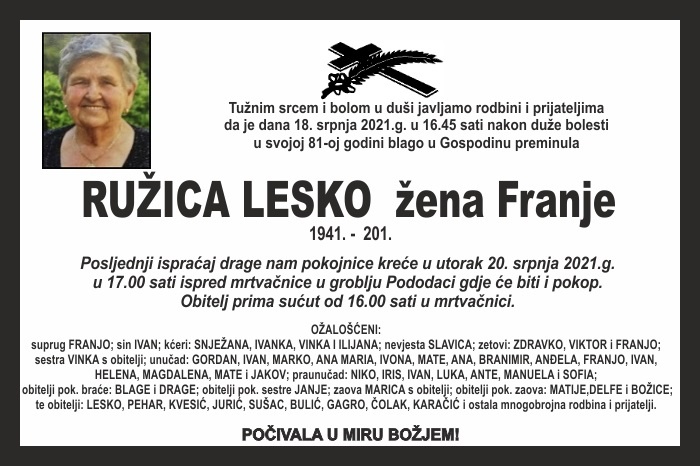 Tužnim srcem i bolom u duši javljamo rodbini i prijateljima da je dana 18. srpnja 2021.g. u 16.45 sati nakon duže bolesti u svojoj 81-oj godini blago u Gospodinu preminula

RUŽICA LESKO žena Franje

1941. - 201.

Posljednji ispraćaj drage nam pokojnice kreće u utorak 20. srpnja 2021.g. u 17.00 sati ispred mrtvačnice u groblju Pododaci gdje će biti i pokop. Obitelj prima sućut od 16.00 sati u mrtvačnici.

OŽALOŠĆENI:
suprug FRANJO; sin IVAN; kćeri: SNJEŽANA, IVANKA, VINKA I ILIJANA; nevjesta SLAVICA; zetovi: ZDRAVKO, VIKTOR i FRANJO; sestra VINKA s obitelji; unučad: GORDAN, IVAN, MARKO, ANA MARIA, IVONA, MATE, ANA, BRANIMIR, ANĐELA, FRANJO, IVAN, HELENA, MAGDALENA, MATE i JAKOV; praunučad: NIKO, IRIS, IVAN, LUKA, ANTE, MANUELA i SOFIA; obitelji pok. braće: BLAGE i DRAGE; obitelji pok. sestre JANJE; zaova MARICA s obitelji; obitelji pok. zaova: MATIJE,DELFE i BOŽICE; te obitelji: LESKO, PEHAR, KVESIĆ, JURIĆ, SUŠAC, BULIĆ, GAGRO, ČOLAK, KARAČIĆ i ostala mnogobrojna rodbina i prijatelji.

POČIVALA U MIRU BOŽJEM!